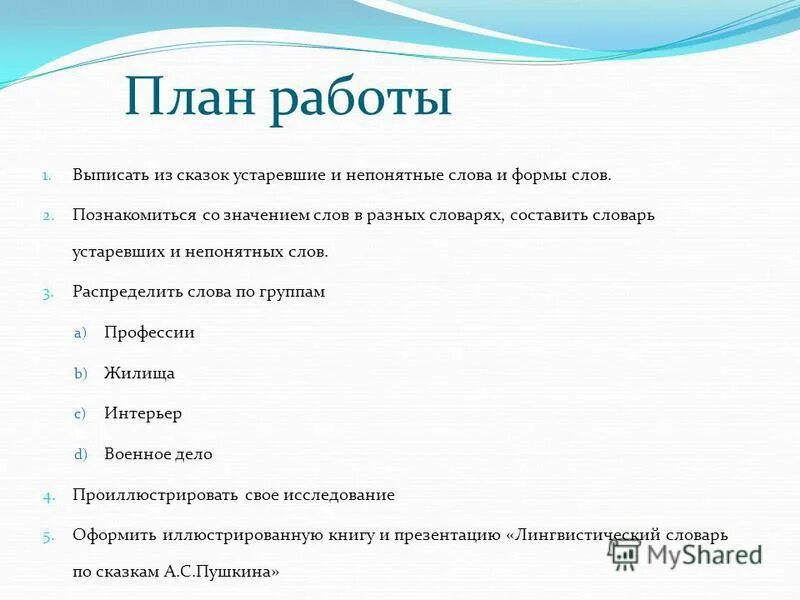 План работы

1. Выписать из сказок устаревшие и непонятные слова и формы слов.
2. Познакомиться со значением слов в разных словарях, составить словарь устаревших и непонятных слов.
3. Распределить слова по группам
a) Профессии
b) Жилища
c) Интерьер
d) Военное дело
4. Проиллюстрировать свое исследование
5. Оформить иллюстрированную книгу и презентацию «Лингвистический словарь по сказкам А.С.Пушкина»

MyShared